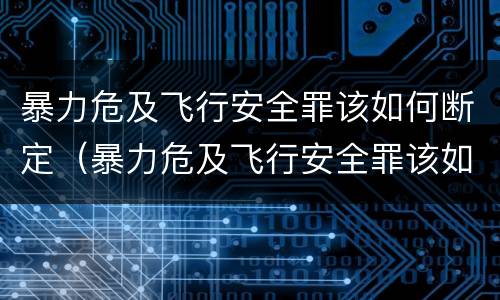 暴力危及飞行安全罪该如何断定（暴力危及飞行安全罪该如